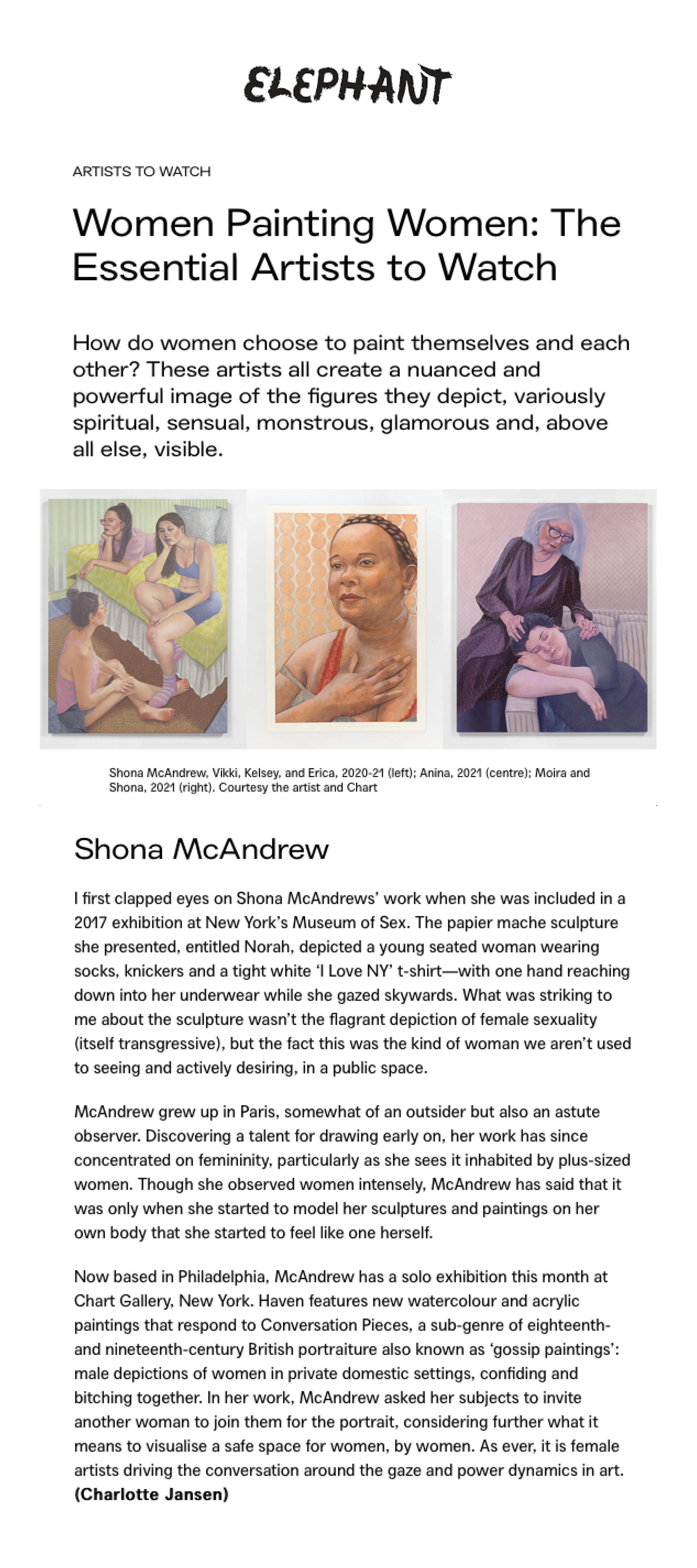 ELEPHANT

ARTISTS TO WATCH

Women Painting Women: The Essential Artists to Watch

How do women choose to paint themselves and each other? These artists all create a nuanced and powerful image of the figures they depict, variously spiritual, sensual, monstrous, glamorous and, above all else, visible.

Shona McAndrew, Vikki, Kelsey, and Erica, 2020-21 (left); Anina, 2021 (centre); Moira and Shona, 2021 (right). Courtesy the artist and Chart

Shona McAndrew

I first clapped eyes on Shona McAndrews' work when she was included in a 2017 exhibition at New York's Museum of Sex. The papier mache sculpture she presented, entitled Norah, depicted a young seated woman wearing socks, knickers and a tight white 'I Love NY' t-shirt—with one hand reaching down into her underwear while she gazed skywards. What was striking to me about the sculpture wasn't the flagrant depiction of female sexuality (itself transgressive), but the fact this was the kind of woman we aren't used to seeing and actively desiring, in a public space.

McAndrew grew up in Paris, somewhat of an outsider but also an astute observer. Discovering a talent for drawing early on, her work has since concentrated on femininity, particularly as she sees it inhabited by plus-sized women. Though she observed women intensely, McAndrew has said that it was only when she started to model her sculptures and paintings on her own body that she started to feel like one herself.

Now based in Philadelphia, McAndrew has a solo exhibition this month at Chart Gallery, New York. Haven features new watercolour and acrylic paintings that respond to Conversation Pieces, a sub-genre of eighteenth- and nineteenth-century British portraiture also known as 'gossip paintings': male depictions of women in private domestic settings, confiding and bitching together. In her work, McAndrew asked her subjects to invite another woman to join them for the portrait, considering further what it means to visualise a safe space for women, by women. As ever, it is female artists driving the conversation around the gaze and power dynamics in art. (Charlotte Jansen)